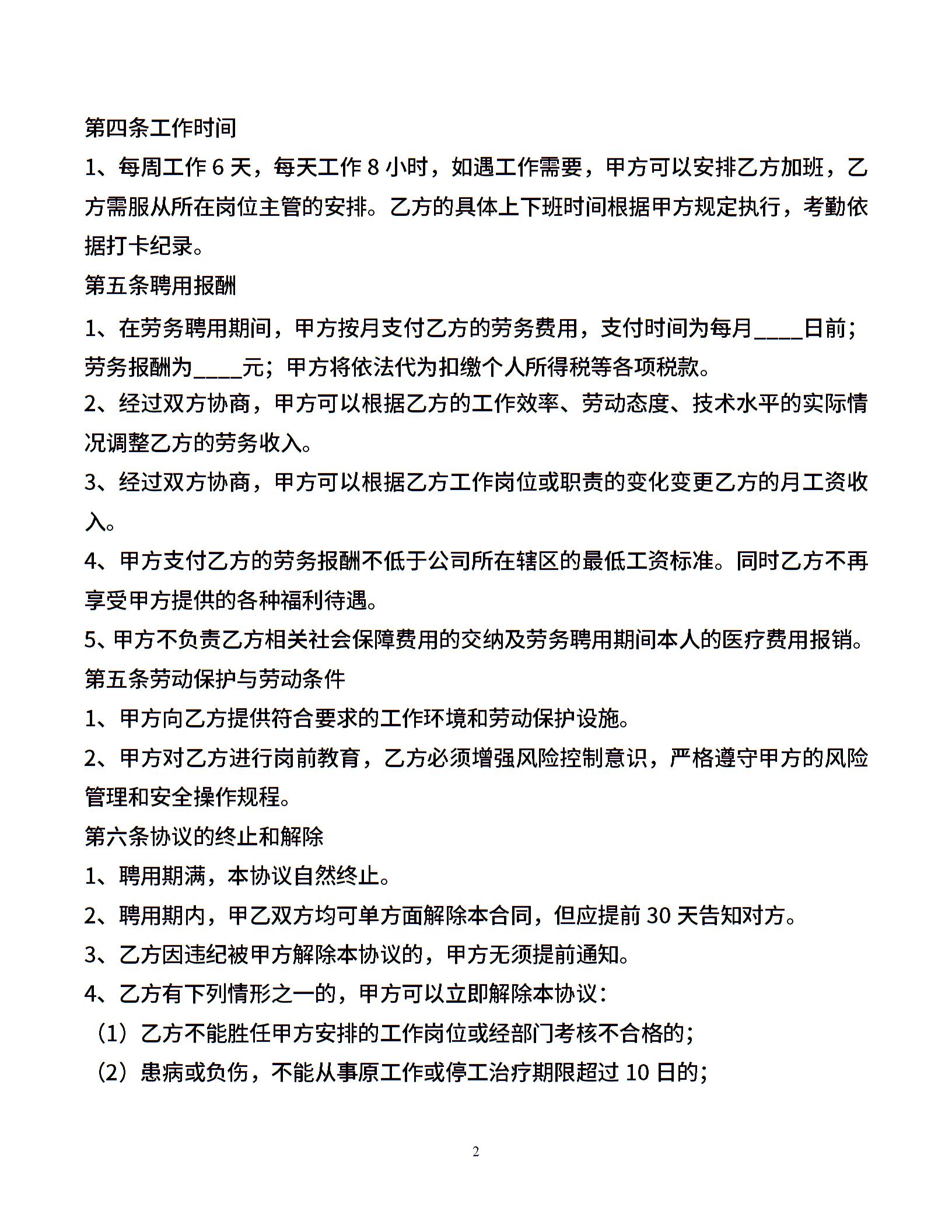 第四条工作时间

1、每周工作 6 天，每天工作 8 小时，如遇工作需要，甲方可以安排乙方加班，乙方需服从所在岗位主管的安排。乙方的具体上下班时间根据甲方规定执行，考勤依据打卡纪录。

第五条聘用报酬

1、在劳务聘用期间，甲方按月支付乙方的劳务费用，支付时间为每月____日前；劳务报酬为____元；甲方将依法代为扣缴个人所得税等各项税款。

2、经过双方协商，甲方可以根据乙方的工作效率、劳动态度、技术水平的实际情况调整乙方的劳务收入。

3、经过双方协商，甲方可以根据乙方工作岗位或职责的变化变更乙方的月工资收入。

4、甲方支付乙方的劳务报酬不低于公司所在辖区的最低工资标准。同时乙方不再享受甲方提供的各种福利待遇。

5、甲方不负责乙方相关社会保障费用的交纳及劳务聘用期间本人的医疗费用报销。

第五条劳动保护与劳动条件

1、甲方向乙方提供符合要求的工作环境和劳动保护设施。

2、甲方对乙方进行岗前教育，乙方必须增强风险控制意识，严格遵守甲方的风险管理和安全操作规程。

第六条协议的终止和解除

1、聘用期满，本协议自然终止。

2、聘用期内，甲乙双方均可单方面解除本合同，但应提前 30 天告知对方。

3、乙方因违纪被甲方解除本协议的，甲方无须提前通知。

4、乙方有下列情形之一的，甲方可以立即解除本协议：

（1）乙方不能胜任甲方安排的工作岗位或经部门考核不合格的；

（2）患病或负伤，不能从事原工作或停工治疗期限超过 10 日的；

2